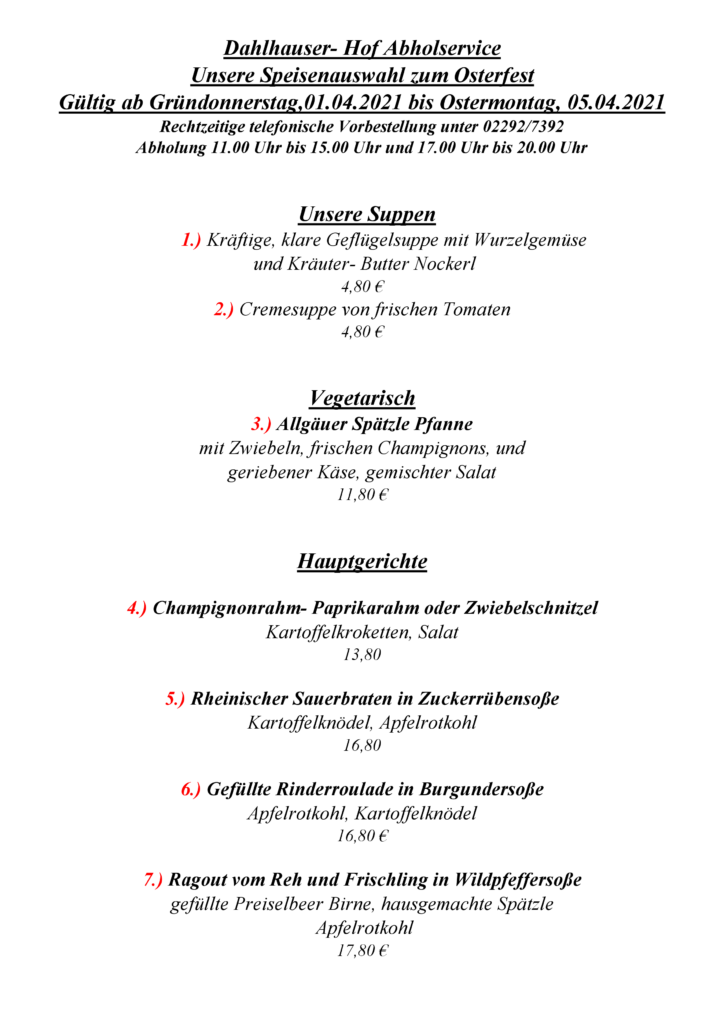 Dahlhauser- Hof Abholservice
Unsere Speisenauswahl zum Osterfest
Gültig ab Gründonnerstag,01.04.2021 bis Ostermontag, 05.04.2021
Rechtzeitige telefonische Vorbestellung unter 02292/7392
Abholung 11.00 Uhr bis 15.00 Uhr und 17.00 Uhr bis 20.00 Uhr

Unsere Suppen
1.) Kräftige, klare Geflügelsuppe mit Wurzelgemüse und Kräuter- Butter Nockerl
4,80 €
2.) Cremesuppe von frischen Tomaten
4,80 €

Vegetarisch
3.) Allgäuer Spätzle Pfanne
mit Zwiebeln, frischen Champignons, und geriebener Käse, gemischter Salat
11,80 €

Hauptgerichte

4.) Champignonrahm- Paprikarahm oder Zwiebelschnitzel
Kartoffelkroketten, Salat
13,80

5.) Rheinischer Sauerbraten in Zuckerrübensoße
Kartoffelknödel, Apfelrotkohl
16,80

6.) Gefüllte Rinderroulade in Burgundersoße
Apfelrotkohl, Kartoffelknödel
16,80 €

7.) Ragout vom Reh und Frischling in Wildpfeffersoße
gefüllte Preiselbeer Birne, hausgemachte Spätzle
Apfelrotkohl
17,80 €